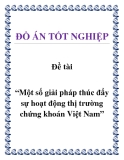 ĐỒ ÁN TỐT NGHIỆP

Đề tài

“Một số giải pháp thúc đẩy sự hoạt động thị trường chứng khoán Việt Nam”